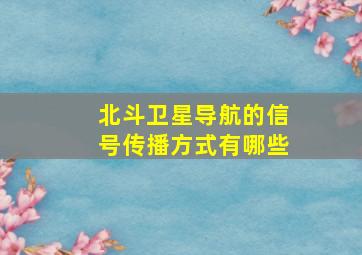 北斗卫星导航的信号传播方式有哪些